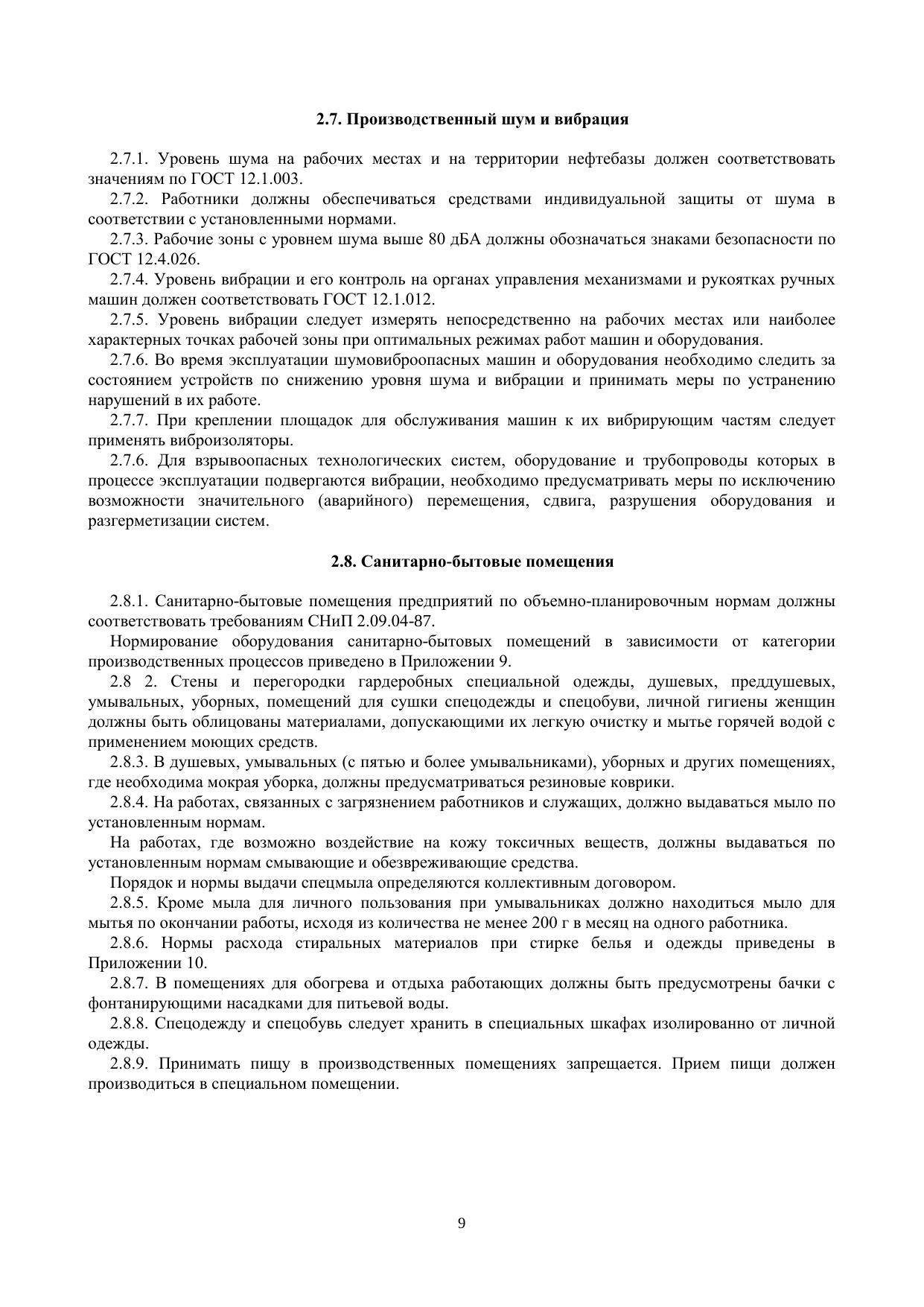 2.7. Производственный шум и вибрация

2.7.1. Уровень шума на рабочих местах и на территории нефтебазы должен соответствовать значениям по ГОСТ 12.1.003.

2.7.2. Работники должны обеспечиваться средствами индивидуальной защиты от шума в соответствии с установленными нормами.

2.7.3. Рабочие зоны с уровнем шума выше 80 дБА должны обозначаться знаками безопасности по ГОСТ 12.4.026.

2.7.4. Уровень вибрации и его контроль на органах управления механизмами и рукоятках ручных машин должен соответствовать ГОСТ 12.1.012.

2.7.5. Уровень вибрации следует измерять непосредственно на рабочих местах или наиболее характерных точках рабочей зоны при оптимальных режимах работ машин и оборудования.

2.7.6. Во время эксплуатации шумовиброопасных машин и оборудования необходимо следить за состоянием устройств по снижению уровня шума и вибрации и принимать меры по устранению нарушений в их работе.

2.7.7. При креплении площадок для обслуживания машин к их вибрирующим частям следует применять виброизоляторы.

2.7.6. Для взрывоопасных технологических систем, оборудование и трубопроводы которых в процессе эксплуатации подвергаются вибрации, необходимо предусматривать меры по исключению возможности значительного (аварийного) перемещения, сдвига, разрушения оборудования и разгерметизации систем.

2.8. Санитарно-бытовые помещения

2.8.1. Санитарно-бытовые помещения предприятий по объемно-планировочным нормам должны соответствовать требованиям СНиП 2.09.04-87.

Нормирование оборудования санитарно-бытовых помещений в зависимости от категории производственных процессов приведено в Приложении 9.

2.8 2. Стены и перегородки гардеробных специальной одежды, душевых, преддушевых, умывальных, уборных, помещений для сушки спецодежды и спецобуви, личной гигиены женщин должны быть облицованы материалами, допускающими их легкую очистку и мытье горячей водой с применением моющих средств.

2.8.3. В душевых, умывальных (с пятью и более умывальниками), уборных и других помещениях, где необходима мокрая уборка, должны предусматриваться резиновые коврики.

2.8.4. На работах, связанных с загрязнением работников и служащих, должно выдаваться мыло по установленным нормам.

На работах, где возможно воздействие на кожу токсичных веществ, должны выдаваться по установленным нормам смывающие и обезвреживающие средства.

Порядок и нормы выдачи спецмыла определяются коллективным договором.

2.8.5. Кроме мыла для личного пользования при умывальниках должно находиться мыло для мытья по окончании работы, исходя из количества не менее 200 г в месяц на одного работника.

2.8.6. Нормы расхода стиральных материалов при стирке белья и одежды приведены в Приложении 10.

2.8.7. В помещениях для обогрева и отдыха работающих должны быть предусмотрены бачки с фонтанирующими насадками для питьевой воды.

2.8.8. Спецодежду и спецобувь следует хранить в специальных шкафах изолированно от личной одежды.

2.8.9. Принимать пищу в производственных помещениях запрещается. Прием пищи должен производиться в специальном помещении.

9